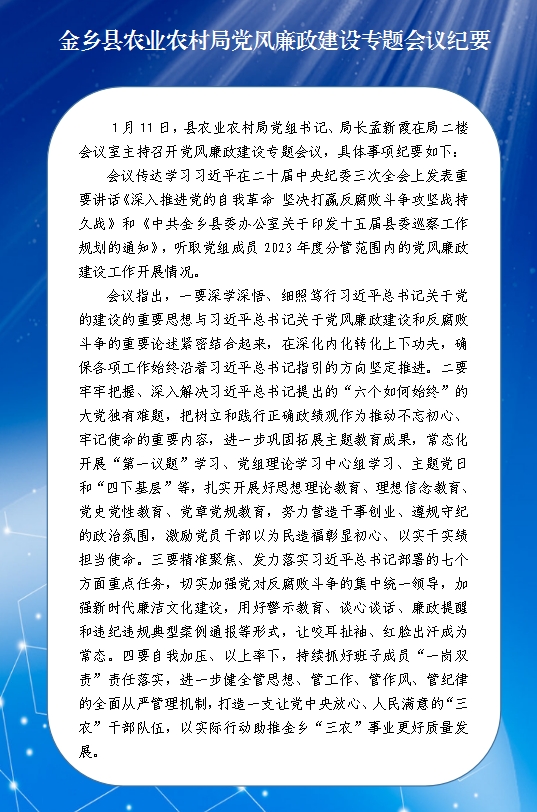 金乡县农业农村局党风廉政建设专题会议纪要

1月11日，县农业农村局党组书记、局长孟新霞在局二楼会议室主持召开党风廉政建设专题会议，具体事项纪要如下：

会议传达学习习近平在二十届中央纪委三次全会上发表重要讲话《深入推进党的自我革命 坚决打赢反腐败斗争攻坚战持久战》和《中共金乡县委办公室关于印发十五届县委巡察工作规划的通知》，听取党组成员2023年度分管范围内的党风廉政建设工作开展情况。

会议指出，一要深学深悟、细照笃行习近平总书记关于党的建设的重要思想与习近平总书记关于党风廉政建设和反腐败斗争的重要论述紧密结合起来，在深化内化转化上下功夫，确保各项工作始终沿着习近平总书记指引的方向坚定推进。二要牢牢把握、深入解决习近平总书记提出的“六个如何始终”的大党独有难题，把树立和践行正确政绩观作为推动不忘初心、牢记使命的重要内容，进一步巩固拓展主题教育成果，常态化开展“第一议题”学习、党组理论学习中心组学习、主题党日和“四下基层”等，扎实开展好思想理论教育、理想信念教育、党史党性教育、党章党规教育，努力营造干事创业、遵规守纪的政治氛围，激励党员干部以为民造福彰显初心、以实干实绩担当使命。三要精准聚焦、发力落实习近平总书记部署的七个方面重点任务，切实加强党对反腐败斗争的集中统一领导，加强新时代廉洁文化建设，用好警示教育、谈心谈话、廉政提醒和违纪违规典型案例通报等形式，让咬耳扯袖、红脸出汗成为常态。四要自我加压、以上率下，持续抓好班子成员“一岗双责”责任落实，进一步健全管思想、管工作、管作风、管纪律的全面从严管理机制，打造一支让党中央放心、人民满意的“三农”干部队伍，以实际行动助推金乡“三农”事业更好质量发展。